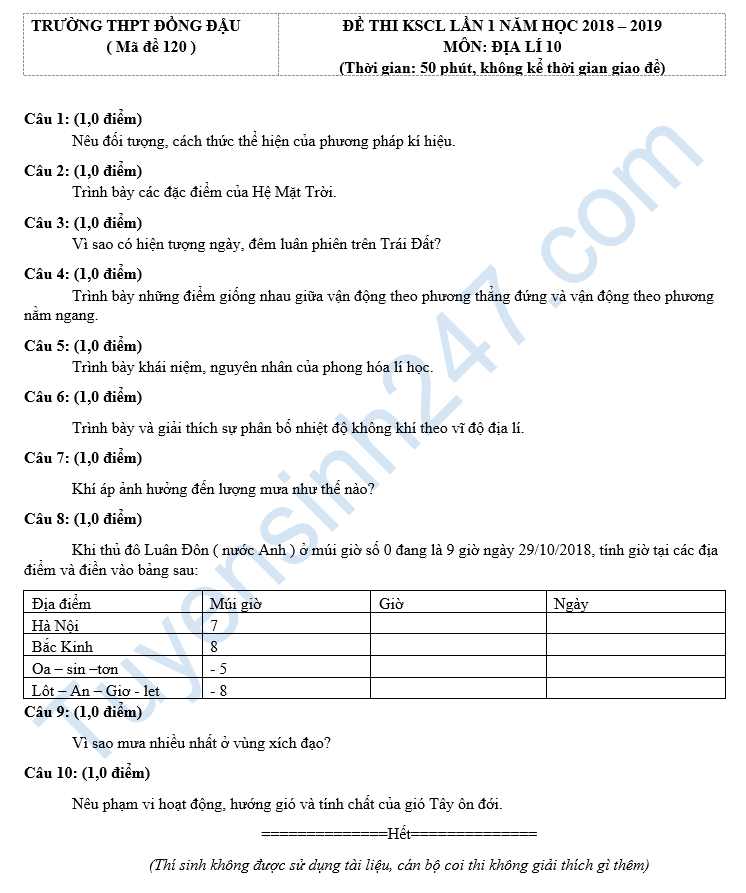 TRƯỜNG THPT ĐỒNG ĐẬU
( Mã đề 120 )

ĐỀ THI KSCL LẦN 1 NĂM HỌC 2018 – 2019
MÔN: ĐỊA LÍ 10
(Thời gian: 50 phút, không kể thời gian giao đề)

Câu 1: (1,0 điểm)
Nêu đối tượng, cách thức thể hiện của phương pháp kí hiệu.

Câu 2: (1,0 điểm)
Trình bày các đặc điểm của Hệ Mặt Trời.

Câu 3: (1,0 điểm)
Vì sao có hiện tượng ngày, đêm luân phiên trên Trái Đất?

Câu 4: (1,0 điểm)
Trình bày những điểm giống nhau giữa vận động theo phương thẳng đứng và vận động theo phương nằm ngang.

Câu 5: (1,0 điểm)
Trình bày khái niệm, nguyên nhân của phong hóa lí học.

Câu 6: (1,0 điểm)
Trình bày và giải thích sự phân bố nhiệt độ không khí theo vĩ độ địa lí.

Câu 7: (1,0 điểm)
Khí áp ảnh hưởng đến lượng mưa như thế nào?

Câu 8: (1,0 điểm)
Khi thủ đô Luân Đôn ( nước Anh ) ở múi giờ số 0 đang là 9 giờ ngày 29/10/2018, tính giờ tại các địa điểm và điền vào bảng sau:

| Địa điểm | Múi giờ | Giờ | Ngày |
|---|---|---|---|
| Hà Nội | 7 | | |
| Bắc Kinh | 8 | | |
| Oa – sin –tơn | - 5 | | |
| Lôt – An – Giơ - let | - 8 | | |

Câu 9: (1,0 điểm)
Vì sao mưa nhiều nhất ở vùng xích đạo?

Câu 10: (1,0 điểm)
Nêu phạm vi hoạt động, hướng gió và tính chất của gió Tây ôn đới.

==============Hết==============

(Thí sinh không được sử dụng tài liệu, cán bộ coi thi không giải thích gì thêm)

Tuyensinh247.com